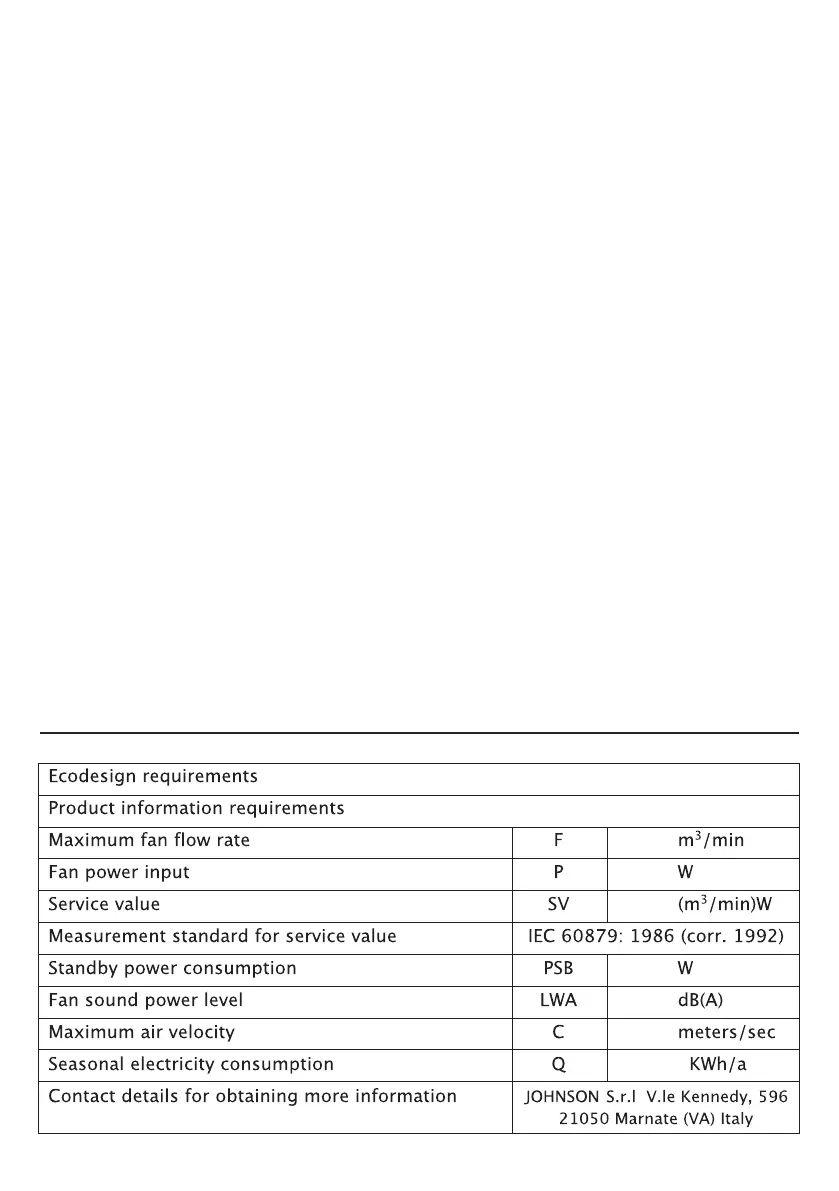 | Ecodesign requirements | | |
|---|---|---|
| Product information requirements | | |
| Maximum fan flow rate | F | $m^3$/min |
| Fan power input | P | W |
| Service value | SV | ($m^3$/min)W |
| Measurement standard for service value | IEC 60879: 1986 (corr. 1992) | |
| Standby power consumption | PSB | W |
| Fan sound power level | LWA | dB(A) |
| Maximum air velocity | C | meters/sec |
| Seasonal electricity consumption | Q | KWh/a |
| Contact details for obtaining more information | JOHNSON S.r.l V.le Kennedy, 596 21050 Marnate (VA) Italy | |